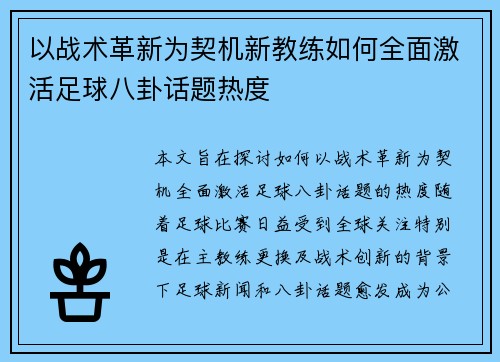 以战术革新为契机新教练如何全面激活足球八卦话题热度

本文旨在探讨如何以战术革新为契机全面激活足球八卦话题的热度随着足球比赛日益受到全球关注特别是在主教练更换及战术创新的背景下足球新闻和八卦话题愈发成为公